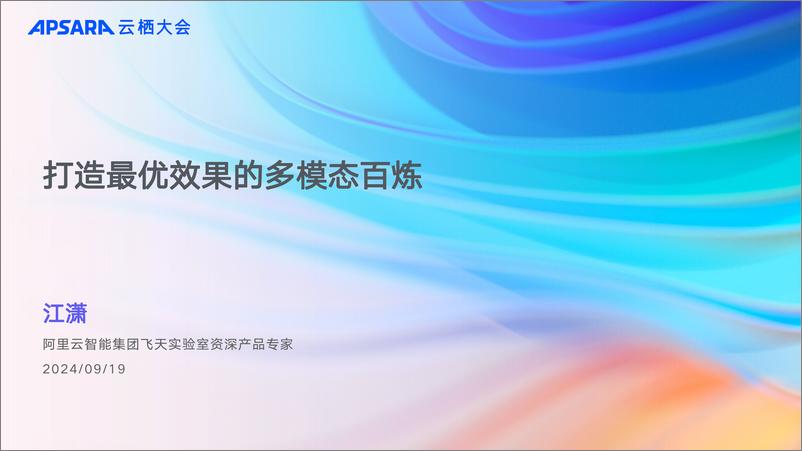 APSARA 云栖大会

打造最优效果的多模态百炼

江潇
阿里云智能集团飞天实验室资深产品专家
2024/09/19